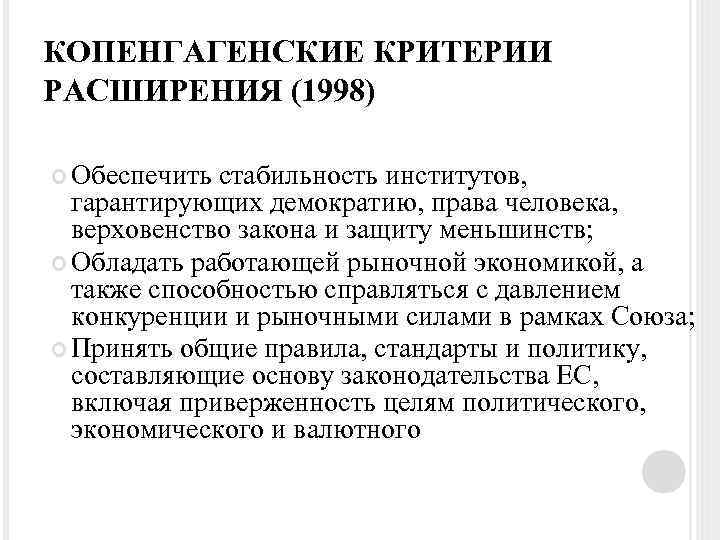 КОПЕНГАГЕНСКИЕ КРИТЕРИИ РАСШИРЕНИЯ (1998)

Обеспечить стабильность институтов, гарантирующих демократию, права человека, верховенство закона и защиту меньшинств;

Обладать работающей рыночной экономикой, а также способностью справляться с давлением конкуренции и рыночными силами в рамках Союза;

Принять общие правила, стандарты и политику, составляющие основу законодательства ЕС, включая приверженность целям политического, экономического и валютного